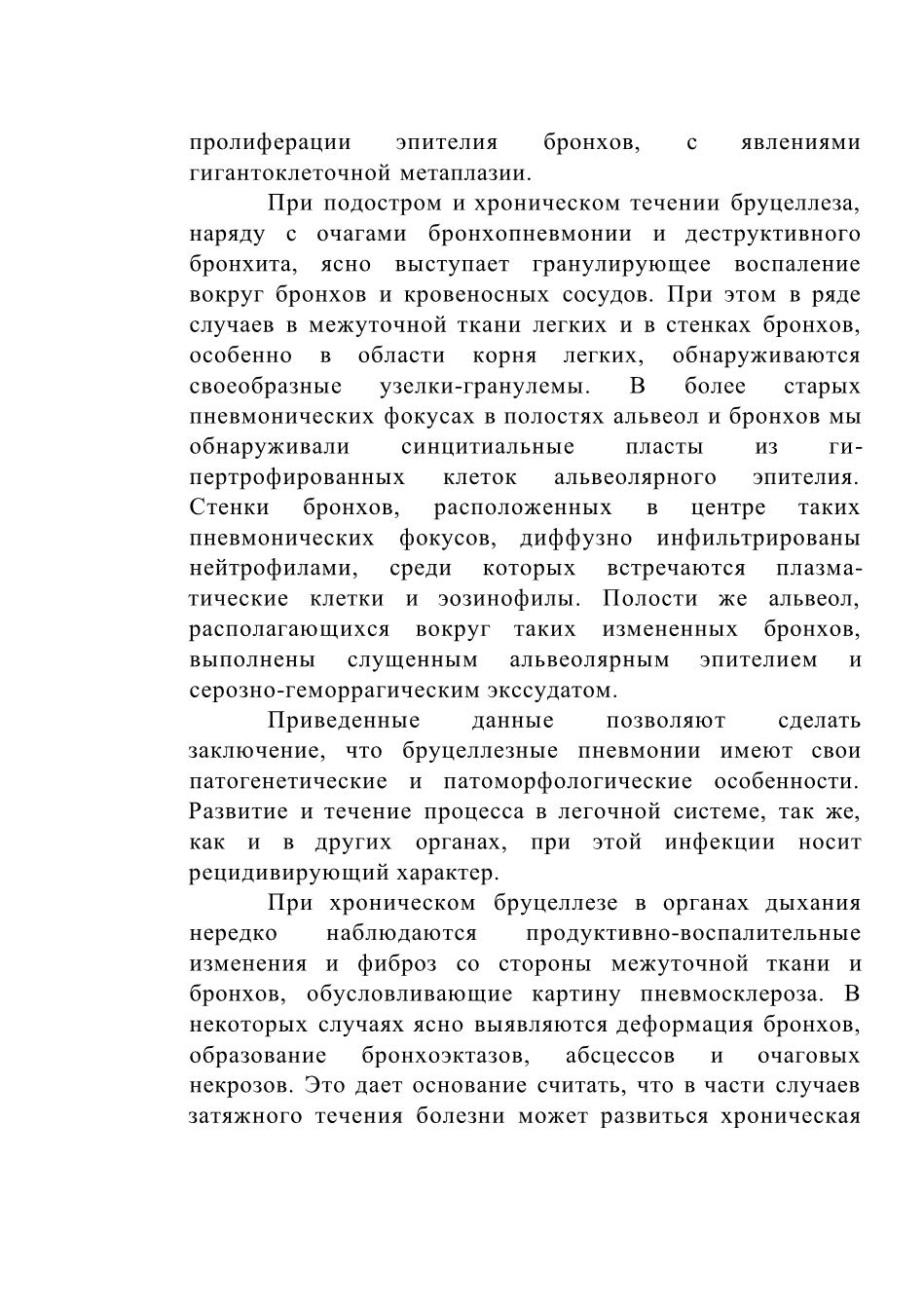 пролиферации эпителия бронхов, с явлениями гигантоклеточной метаплазии.

При подостром и хроническом течении бруцеллеза, наряду с очагами бронхопневмонии и деструктивного бронхита, ясно выступает гранулирующее воспаление вокруг бронхов и кровеносных сосудов. При этом в ряде случаев в межуточной ткани легких и в стенках бронхов, особенно в области корня легких, обнаруживаются своеобразные узелки-гранулемы. В более старых пневмонических фокусах в полостях альвеол и бронхов мы обнаруживали синцитиальные пласты из гипертрофированных клеток альвеолярного эпителия. Стенки бронхов, расположенных в центре таких пневмонических фокусов, диффузно инфильтрированы нейтрофилами, среди которых встречаются плазматические клетки и эозинофилы. Полости же альвеол, располагающихся вокруг таких измененных бронхов, выполнены слущенным альвеолярным эпителием и серозно-геморрагическим экссудатом.

Приведенные данные позволяют сделать заключение, что бруцеллезные пневмонии имеют свои патогенетические и патоморфологические особенности. Развитие и течение процесса в легочной системе, так же, как и в других органах, при этой инфекции носит рецидивирующий характер.

При хроническом бруцеллезе в органах дыхания нередко наблюдаются продуктивно-воспалительные изменения и фиброз со стороны межуточной ткани и бронхов, обусловливающие картину пневмосклероза. В некоторых случаях ясно выявляются деформация бронхов, образование бронхоэктазов, абсцессов и очаговых некрозов. Это дает основание считать, что в части случаев затяжного течения болезни может развиться хроническая